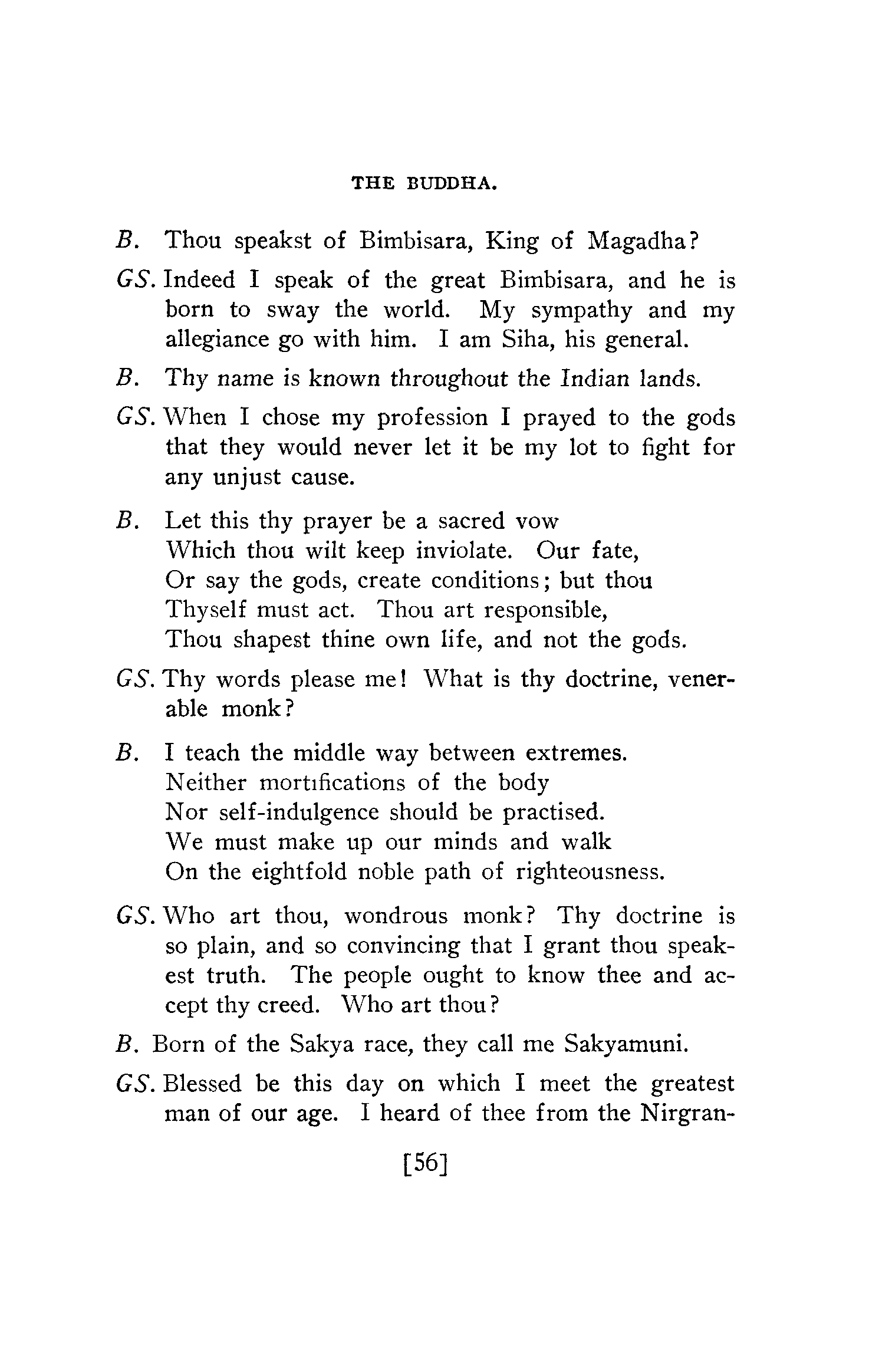 THE BUDDHA.

B. Thou speakst of Bimbisara, King of Magadha?

GS. Indeed I speak of the great Bimbisara, and he is born to sway the world. My sympathy and my allegiance go with him. I am Siha, his general.

B. Thy name is known throughout the Indian lands.

GS. When I chose my profession I prayed to the gods that they would never let it be my lot to fight for any unjust cause.

B. Let this thy prayer be a sacred vow
Which thou wilt keep inviolate. Our fate,
Or say the gods, create conditions; but thou
Thyself must act. Thou art responsible,
Thou shapest thine own life, and not the gods.

GS. Thy words please me! What is thy doctrine, venerable monk?

B. I teach the middle way between extremes.
Neither mortifications of the body
Nor self-indulgence should be practised.
We must make up our minds and walk
On the eightfold noble path of righteousness.

GS. Who art thou, wondrous monk? Thy doctrine is so plain, and so convincing that I grant thou speakest truth. The people ought to know thee and accept thy creed. Who art thou?

B. Born of the Sakya race, they call me Sakyamuni.

GS. Blessed be this day on which I meet the greatest man of our age. I heard of thee from the Nirgran-

[56]